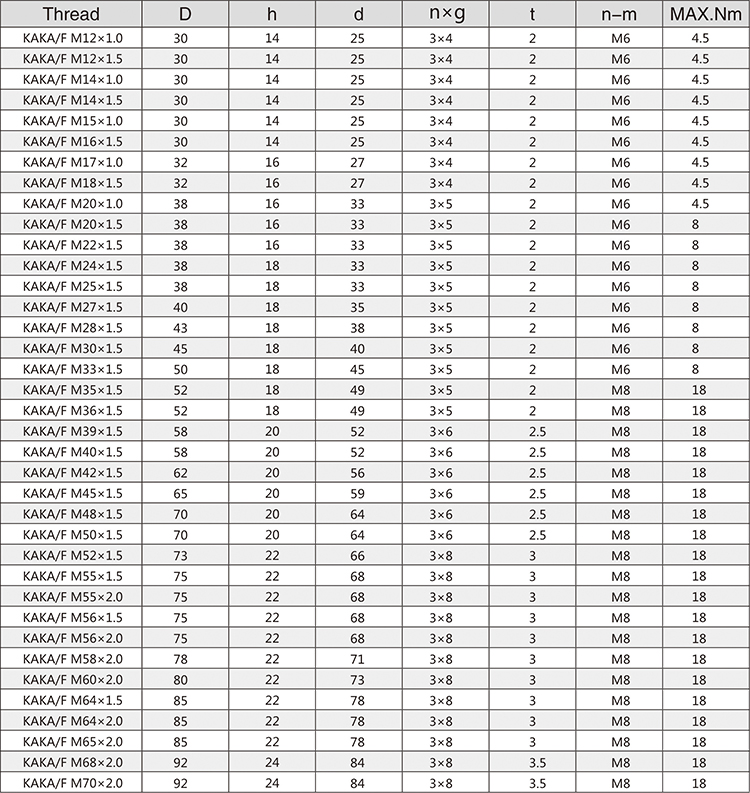 | Thread | D | h | d | n×g | t | n–m | MAX.Nm |
|---|---|---|---|---|---|---|---|
| KAKA/F M12×1.0 | 30 | 14 | 25 | 3×4 | 2 | M6 | 4.5 |
| KAKA/F M12×1.5 | 30 | 14 | 25 | 3×4 | 2 | M6 | 4.5 |
| KAKA/F M14×1.0 | 30 | 14 | 25 | 3×4 | 2 | M6 | 4.5 |
| KAKA/F M14×1.5 | 30 | 14 | 25 | 3×4 | 2 | M6 | 4.5 |
| KAKA/F M15×1.0 | 30 | 14 | 25 | 3×4 | 2 | M6 | 4.5 |
| KAKA/F M16×1.5 | 30 | 14 | 25 | 3×4 | 2 | M6 | 4.5 |
| KAKA/F M17×1.0 | 32 | 16 | 27 | 3×4 | 2 | M6 | 4.5 |
| KAKA/F M18×1.5 | 32 | 16 | 27 | 3×4 | 2 | M6 | 4.5 |
| KAKA/F M20×1.0 | 38 | 16 | 33 | 3×5 | 2 | M6 | 4.5 |
| KAKA/F M20×1.5 | 38 | 16 | 33 | 3×5 | 2 | M6 | 8 |
| KAKA/F M22×1.5 | 38 | 16 | 33 | 3×5 | 2 | M6 | 8 |
| KAKA/F M24×1.5 | 38 | 18 | 33 | 3×5 | 2 | M6 | 8 |
| KAKA/F M25×1.5 | 38 | 18 | 33 | 3×5 | 2 | M6 | 8 |
| KAKA/F M27×1.5 | 40 | 18 | 35 | 3×5 | 2 | M6 | 8 |
| KAKA/F M28×1.5 | 43 | 18 | 38 | 3×5 | 2 | M6 | 8 |
| KAKA/F M30×1.5 | 45 | 18 | 40 | 3×5 | 2 | M6 | 8 |
| KAKA/F M33×1.5 | 50 | 18 | 45 | 3×5 | 2 | M6 | 8 |
| KAKA/F M35×1.5 | 52 | 18 | 49 | 3×5 | 2 | M8 | 18 |
| KAKA/F M36×1.5 | 52 | 18 | 49 | 3×5 | 2 | M8 | 18 |
| KAKA/F M39×1.5 | 58 | 20 | 52 | 3×6 | 2.5 | M8 | 18 |
| KAKA/F M40×1.5 | 58 | 20 | 52 | 3×6 | 2.5 | M8 | 18 |
| KAKA/F M42×1.5 | 62 | 20 | 56 | 3×6 | 2.5 | M8 | 18 |
| KAKA/F M45×1.5 | 65 | 20 | 59 | 3×6 | 2.5 | M8 | 18 |
| KAKA/F M48×1.5 | 70 | 20 | 64 | 3×6 | 2.5 | M8 | 18 |
| KAKA/F M50×1.5 | 70 | 20 | 64 | 3×6 | 2.5 | M8 | 18 |
| KAKA/F M52×1.5 | 73 | 22 | 66 | 3×8 | 3 | M8 | 18 |
| KAKA/F M55×1.5 | 75 | 22 | 68 | 3×8 | 3 | M8 | 18 |
| KAKA/F M55×2.0 | 75 | 22 | 68 | 3×8 | 3 | M8 | 18 |
| KAKA/F M56×1.5 | 75 | 22 | 68 | 3×8 | 3 | M8 | 18 |
| KAKA/F M56×2.0 | 75 | 22 | 68 | 3×8 | 3 | M8 | 18 |
| KAKA/F M58×2.0 | 78 | 22 | 71 | 3×8 | 3 | M8 | 18 |
| KAKA/F M60×2.0 | 80 | 22 | 73 | 3×8 | 3 | M8 | 18 |
| KAKA/F M64×1.5 | 85 | 22 | 78 | 3×8 | 3 | M8 | 18 |
| KAKA/F M64×2.0 | 85 | 22 | 78 | 3×8 | 3 | M8 | 18 |
| KAKA/F M65×2.0 | 85 | 22 | 78 | 3×8 | 3 | M8 | 18 |
| KAKA/F M68×2.0 | 92 | 24 | 84 | 3×8 | 3.5 | M8 | 18 |
| KAKA/F M70×2.0 | 92 | 24 | 84 | 3×8 | 3.5 | M8 | 18 |